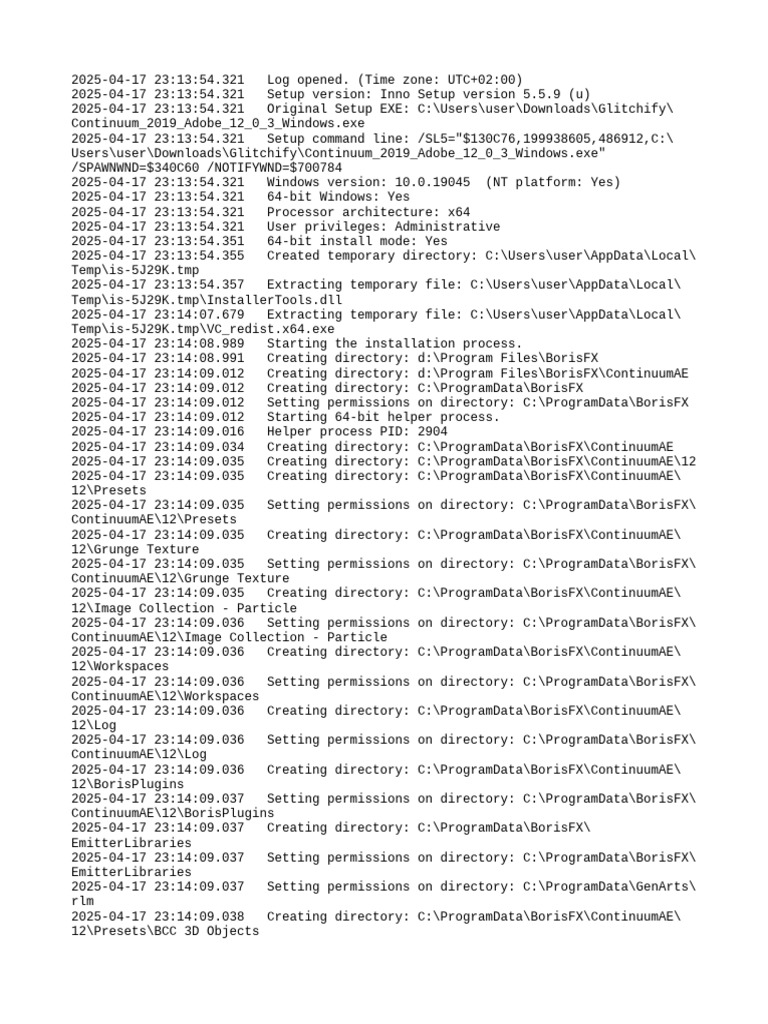 2025-04-17 23:13:54.321   Log opened. (Time zone: UTC+02:00)
2025-04-17 23:13:54.321   Setup version: Inno Setup version 5.5.9 (u)
2025-04-17 23:13:54.321   Original Setup EXE: C:\Users\user\Downloads\Glitchify\Continuum_2019_Adobe_12_0_3_Windows.exe
2025-04-17 23:13:54.321   Setup command line: /SL5="$130C76,199938605,486912,C:\Users\user\Downloads\Glitchify\Continuum_2019_Adobe_12_0_3_Windows.exe" /SPAWNWND=$340C60 /NOTIFYWND=$700784
2025-04-17 23:13:54.321   Windows version: 10.0.19045  (NT platform: Yes)
2025-04-17 23:13:54.321   64-bit Windows: Yes
2025-04-17 23:13:54.321   Processor architecture: x64
2025-04-17 23:13:54.321   User privileges: Administrative
2025-04-17 23:13:54.351   64-bit install mode: Yes
2025-04-17 23:13:54.355   Created temporary directory: C:\Users\user\AppData\Local\Temp\is-5J29K.tmp
2025-04-17 23:13:54.357   Extracting temporary file: C:\Users\user\AppData\Local\Temp\is-5J29K.tmp\InstallerTools.dll
2025-04-17 23:14:07.679   Extracting temporary file: C:\Users\user\AppData\Local\Temp\is-5J29K.tmp\VC_redist.x64.exe
2025-04-17 23:14:08.989   Starting the installation process.
2025-04-17 23:14:08.991   Creating directory: d:\Program Files\BorisFX
2025-04-17 23:14:09.012   Creating directory: d:\Program Files\BorisFX\ContinuumAE
2025-04-17 23:14:09.012   Creating directory: C:\ProgramData\BorisFX
2025-04-17 23:14:09.012   Setting permissions on directory: C:\ProgramData\BorisFX
2025-04-17 23:14:09.012   Starting 64-bit helper process.
2025-04-17 23:14:09.016   Helper process PID: 2904
2025-04-17 23:14:09.034   Creating directory: C:\ProgramData\BorisFX\ContinuumAE
2025-04-17 23:14:09.035   Creating directory: C:\ProgramData\BorisFX\ContinuumAE\12
2025-04-17 23:14:09.035   Creating directory: C:\ProgramData\BorisFX\ContinuumAE\12\Presets
2025-04-17 23:14:09.035   Setting permissions on directory: C:\ProgramData\BorisFX\ContinuumAE\12\Presets
2025-04-17 23:14:09.035   Creating directory: C:\ProgramData\BorisFX\ContinuumAE\12\Grunge Texture
2025-04-17 23:14:09.035   Setting permissions on directory: C:\ProgramData\BorisFX\ContinuumAE\12\Grunge Texture
2025-04-17 23:14:09.035   Creating directory: C:\ProgramData\BorisFX\ContinuumAE\12\Image Collection - Particle
2025-04-17 23:14:09.036   Setting permissions on directory: C:\ProgramData\BorisFX\ContinuumAE\12\Image Collection - Particle
2025-04-17 23:14:09.036   Creating directory: C:\ProgramData\BorisFX\ContinuumAE\12\Workspaces
2025-04-17 23:14:09.036   Setting permissions on directory: C:\ProgramData\BorisFX\ContinuumAE\12\Workspaces
2025-04-17 23:14:09.036   Creating directory: C:\ProgramData\BorisFX\ContinuumAE\12\Log
2025-04-17 23:14:09.036   Setting permissions on directory: C:\ProgramData\BorisFX\ContinuumAE\12\Log
2025-04-17 23:14:09.036   Creating directory: C:\ProgramData\BorisFX\ContinuumAE\12\BorisPlugins
2025-04-17 23:14:09.037   Setting permissions on directory: C:\ProgramData\BorisFX\ContinuumAE\12\BorisPlugins
2025-04-17 23:14:09.037   Creating directory: C:\ProgramData\BorisFX\EmitterLibraries
2025-04-17 23:14:09.037   Setting permissions on directory: C:\ProgramData\BorisFX\EmitterLibraries
2025-04-17 23:14:09.037   Setting permissions on directory: C:\ProgramData\GenArts\rlm
2025-04-17 23:14:09.038   Creating directory: C:\ProgramData\BorisFX\ContinuumAE\12\Presets\BCC 3D Objects